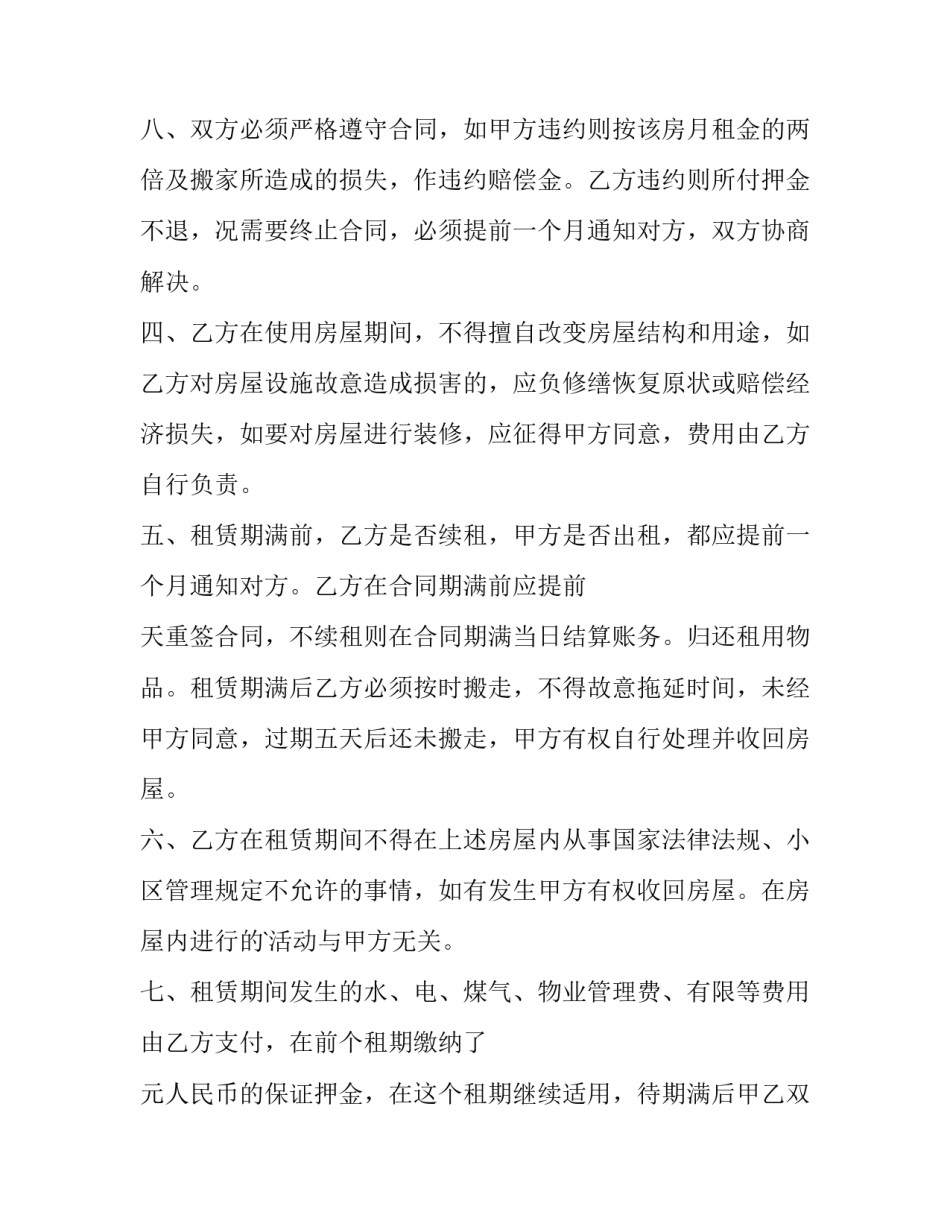 八、双方必须严格遵守合同，如甲方违约则按该房月租金的两倍及搬家所造成的损失，作违约赔偿金。乙方违约则所付押金不退，况需要终止合同，必须提前一个月通知对方，双方协商解决。

四、乙方在使用房屋期间，不得擅自改变房屋结构和用途，如乙方对房屋设施故意造成损害的，应负修缮恢复原状或赔偿经济损失，如要对房屋进行装修，应征得甲方同意，费用由乙方自行负责。

五、租赁期满前，乙方是否续租，甲方是否出租，都应提前一个月通知对方。乙方在合同期满前应提前

天重签合同，不续租则在合同期满当日结算账务。归还租用物品。租赁期满后乙方必须按时搬走，不得故意拖延时间，未经甲方同意，过期五天后还未搬走，甲方有权自行处理并收回房屋。

六、乙方在租赁期间不得在上述房屋内从事国家法律法规、小区管理规定不允许的事情，如有发生甲方有权收回房屋。在房屋内进行的活动与甲方无关。

七、租赁期间发生的水、电、煤气、物业管理费、有限等费用由乙方支付，在前个租期缴纳了

元人民币的保证押金，在这个租期继续适用，待期满后甲乙双